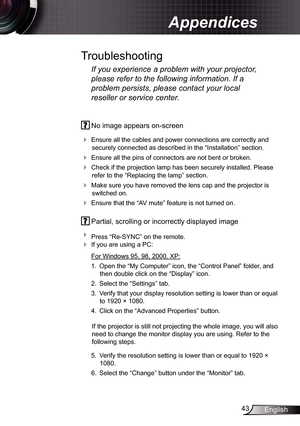 Appendices

Troubleshooting

If you experience a problem with your projector, please refer to the following information. If a problem persists, please contact your local reseller or service center.

? No image appears on-screen

Ensure all the cables and power connections are correctly and securely connected as described in the "Installation" section.

Ensure all the pins of connectors are not bent or broken.

Check if the projection lamp has been securely installed. Please refer to the "Replacing the lamp" section.

Make sure you have removed the lens cap and the projector is switched on.

Ensure that the "AV mute" feature is not turned on.

? Partial, scrolling or incorrectly displayed image

Press "Re-SYNC" on the remote.

If you are using a PC:

For Windows 95, 98, 2000, XP:

1. Open the "My Computer" icon, the "Control Panel" folder, and then double click on the "Display" icon.
2. Select the "Settings" tab.
3. Verify that your display resolution setting is lower than or equal to 1920 × 1080.
4. Click on the "Advanced Properties" button.

If the projector is still not projecting the whole image, you will also need to change the monitor display you are using. Refer to the following steps.

5. Verify the resolution setting is lower than or equal to 1920 × 1080.
6. Select the "Change" button under the "Monitor" tab.

43 English